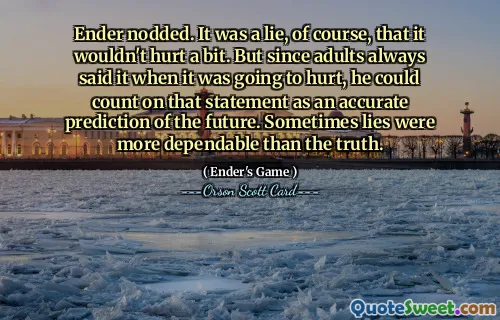 Ender nodded. It was a lie, of course, that it wouldn't hurt a bit. But since adults always said it when it was going to hurt, he could count on that statement as an accurate prediction of the future. Sometimes lies were more dependable than the truth.

( Ender's Game )

Orson Scott Card

QuoteSweet.com